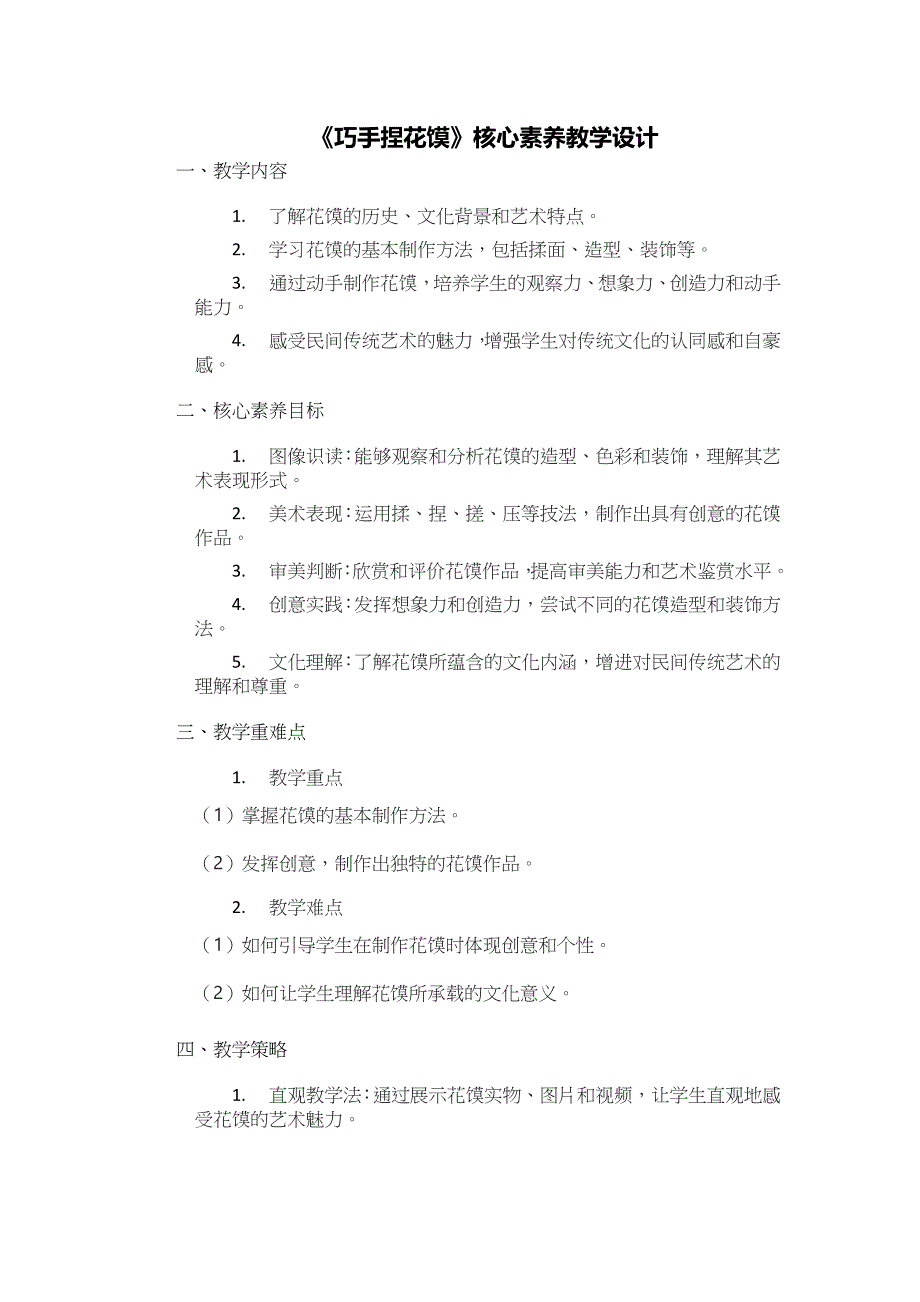 《巧手捏花馍》核心素养教学设计

一、教学内容

1. 了解花馍的历史、文化背景和艺术特点。

2. 学习花馍的基本制作方法，包括揉面、造型、装饰等。

3. 通过动手制作花馍，培养学生的观察力、想象力、创造力和动手能力。

4. 感受民间传统艺术的魅力，增强学生对传统文化的认同感和自豪感。

二、核心素养目标

1. 图像识读：能够观察和分析花馍的造型、色彩和装饰，理解其艺术表现形式。

2. 美术表现：运用揉、捏、搓、压等技法，制作出具有创意的花馍作品。

3. 审美判断：欣赏和评价花馍作品，提高审美能力和艺术鉴赏水平。

4. 创意实践：发挥想象力和创造力，尝试不同的花馍造型和装饰方法。

5. 文化理解：了解花馍所蕴含的文化内涵，增进对民间传统艺术的理解和尊重。

三、教学重难点

1. 教学重点

（1）掌握花馍的基本制作方法。

（2）发挥创意，制作出独特的花馍作品。

2. 教学难点

（1）如何引导学生在制作花馍时体现创意和个性。

（2）如何让学生理解花馍所承载的文化意义。

四、教学策略

1. 直观教学法：通过展示花馍实物、图片和视频，让学生直观地感受花馍的艺术魅力。